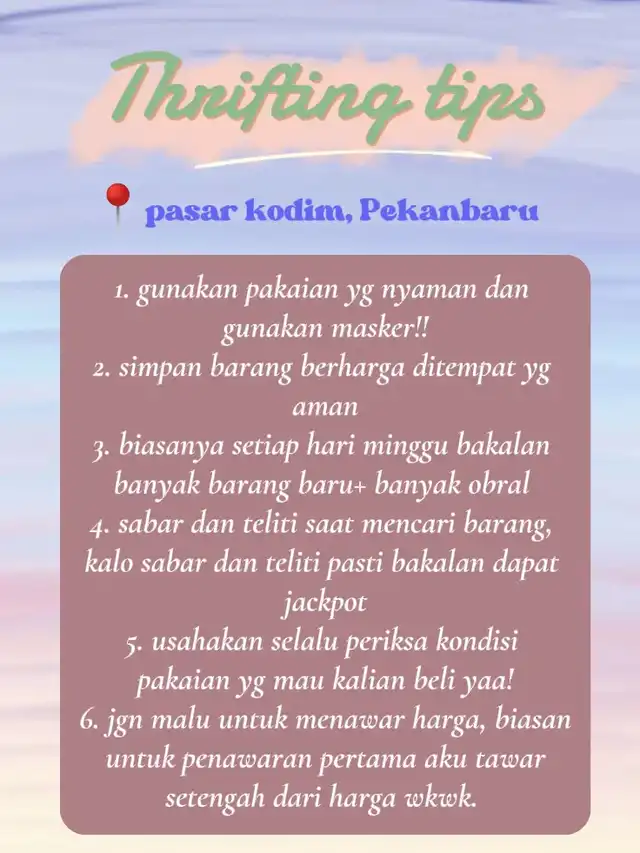 Thrifting tips

pasar kodim, Pekanbaru

1. gunakan pakaian yg nyaman dan gunakan masker!!
2. simpan barang berharga ditempat yg aman
3. biasanya setiap hari minggu bakalan banyak barang baru+ banyak obral
4. sabar dan teliti saat mencari barang, kalo sabar dan teliti pasti bakalan dapat jackpot
5. usahakan selalu periksa kondisi pakaian yg mau kalian beli yaa!
6. jgn malu untuk menawar harga, biasan untuk penawaran pertama aku tawar setengah dari harga wkwk.